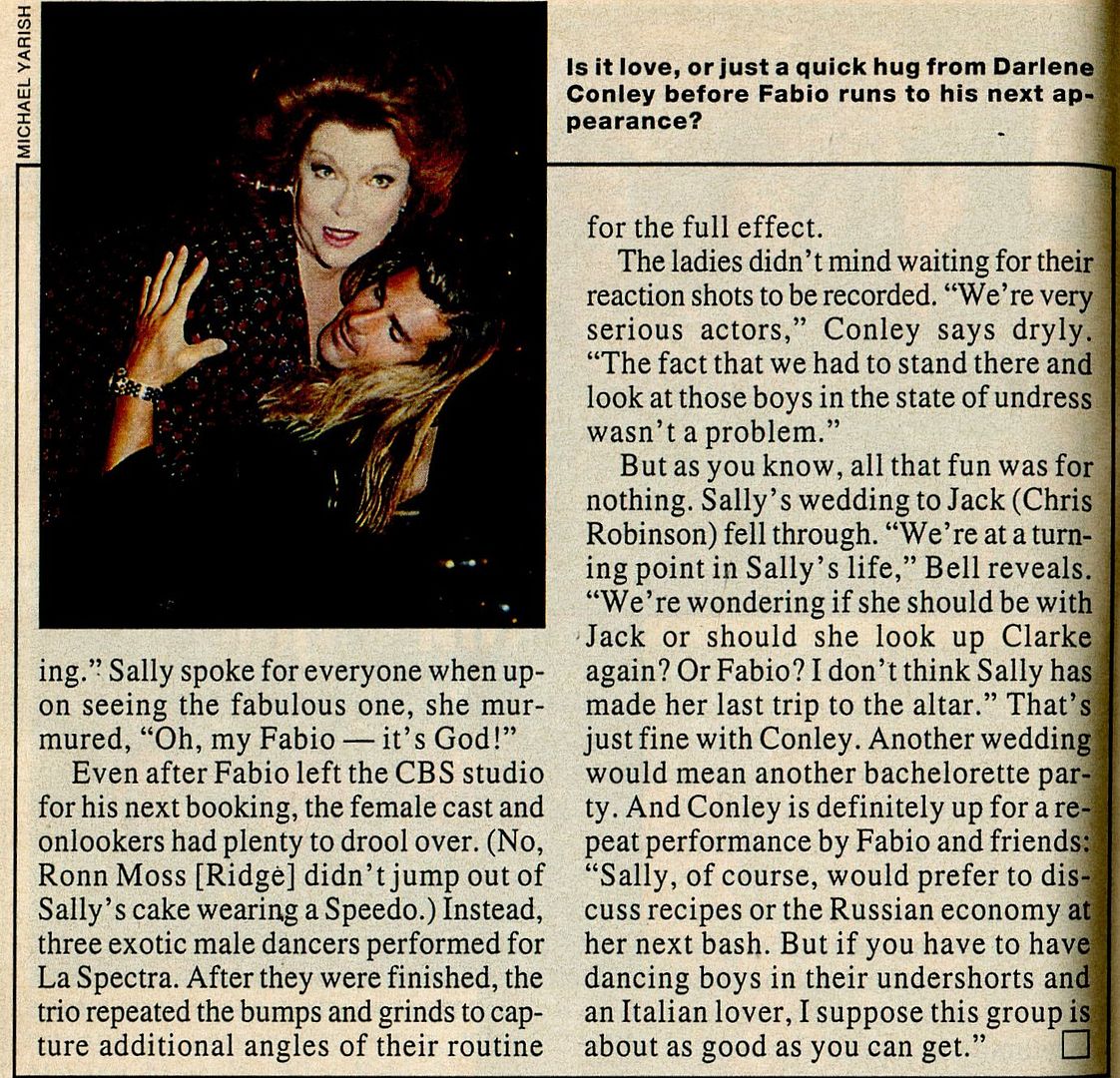 MICHAEL YARISH

Is it love, or just a quick hug from Darlene Conley before Fabio runs to his next appearance?

ing." Sally spoke for everyone when upon seeing the fabulous one, she murmured, "Oh, my Fabio — it's God!"

Even after Fabio left the CBS studio for his next booking, the female cast and onlookers had plenty to drool over. (No, Ronn Moss [Ridge] didn't jump out of Sally's cake wearing a Speedo.) Instead, three exotic male dancers performed for La Spectra. After they were finished, the trio repeated the bumps and grinds to capture additional angles of their routine for the full effect.

The ladies didn't mind waiting for their reaction shots to be recorded. "We're very serious actors," Conley says dryly. "The fact that we had to stand there and look at those boys in the state of undress wasn't a problem."

But as you know, all that fun was for nothing. Sally's wedding to Jack (Chris Robinson) fell through. "We're at a turning point in Sally's life," Bell reveals. "We're wondering if she should be with Jack or should she look up Clarke again? Or Fabio? I don't think Sally has made her last trip to the altar." That's just fine with Conley. Another wedding would mean another bachelorette party. And Conley is definitely up for a repeat performance by Fabio and friends: "Sally, of course, would prefer to discuss recipes or the Russian economy at her next bash. But if you have to have dancing boys in their undershorts and an Italian lover, I suppose this group is about as good as you can get." ☐